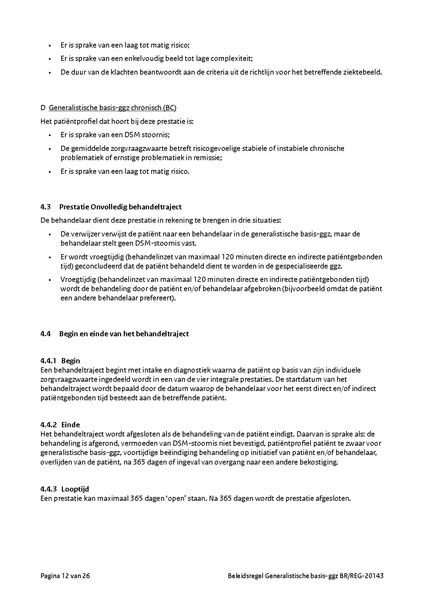 • Er is sprake van een laag tot matig risico;
• Er is sprake van een enkelvoudig beeld tot lage complexiteit;
• De duur van de klachten beantwoordt aan de criteria uit de richtlijn voor het betreffende ziektebeeld.

D Generalistische basis-ggz chronisch (BC)
Het patiëntprofiel dat hoort bij deze prestatie is:
• Er is sprake van een DSM stoornis;
• De gemiddelde zorgvraagzwaarte betreft risicogevoelige stabiele of instabiele chronische problematiek of ernstige problematiek in remissie;
• Er is sprake van een laag tot matig risico.

4.3 Prestatie Onvolledig behandeltraject
De behandelaar dient deze prestatie in rekening te brengen in drie situaties:
• De verwijzer verwijst de patiënt naar een behandelaar in de generalistische basis-ggz, maar de behandelaar stelt geen DSM-stoornis vast.
• Er wordt vroegtijdig (behandelinzet van maximaal 120 minuten directe en indirecte patiëntgebonden tijd) geconcludeerd dat de patiënt behandeld dient te worden in de gespecialiseerde ggz.
• Vroegtijdig (behandelinzet van maximaal 120 minuten directe en indirecte patiëntgebonden tijd) wordt de behandeling door de patiënt en/of behandelaar afgebroken (bijvoorbeeld omdat de patiënt een andere behandelaar prefereert).

4.4 Begin en einde van het behandeltraject

4.4.1 Begin
Een behandeltraject begint met intake en diagnostiek waarna de patiënt op basis van zijn individuele zorgvraagzwaarte ingedeeld wordt in een van de vier integrale prestaties. De startdatum van het behandeltraject wordt bepaald door de datum waarop de behandelaar voor het eerst direct en/of indirect patiëntgebonden tijd besteedt aan de betreffende patiënt.

4.4.2 Einde
Het behandeltraject wordt afgesloten als de behandeling van de patiënt eindigt. Daarvan is sprake als: de behandeling is afgerond, vermoeden van DSM-stoornis niet bevestigd, patiëntprofiel patiënt te zwaar voor generalistische basis-ggz, voortijdige beëindiging behandeling op initiatief van patiënt en/of behandelaar, overlijden van de patiënt, na 365 dagen of ingeval van overgang naar een andere bekostiging.

4.4.3 Looptijd
Een prestatie kan maximaal 365 dagen 'open' staan. Na 365 dagen wordt de prestatie afgesloten.

Pagina 12 van 26
Beleidsregel Generalistische basis-ggz BR/REG-20143